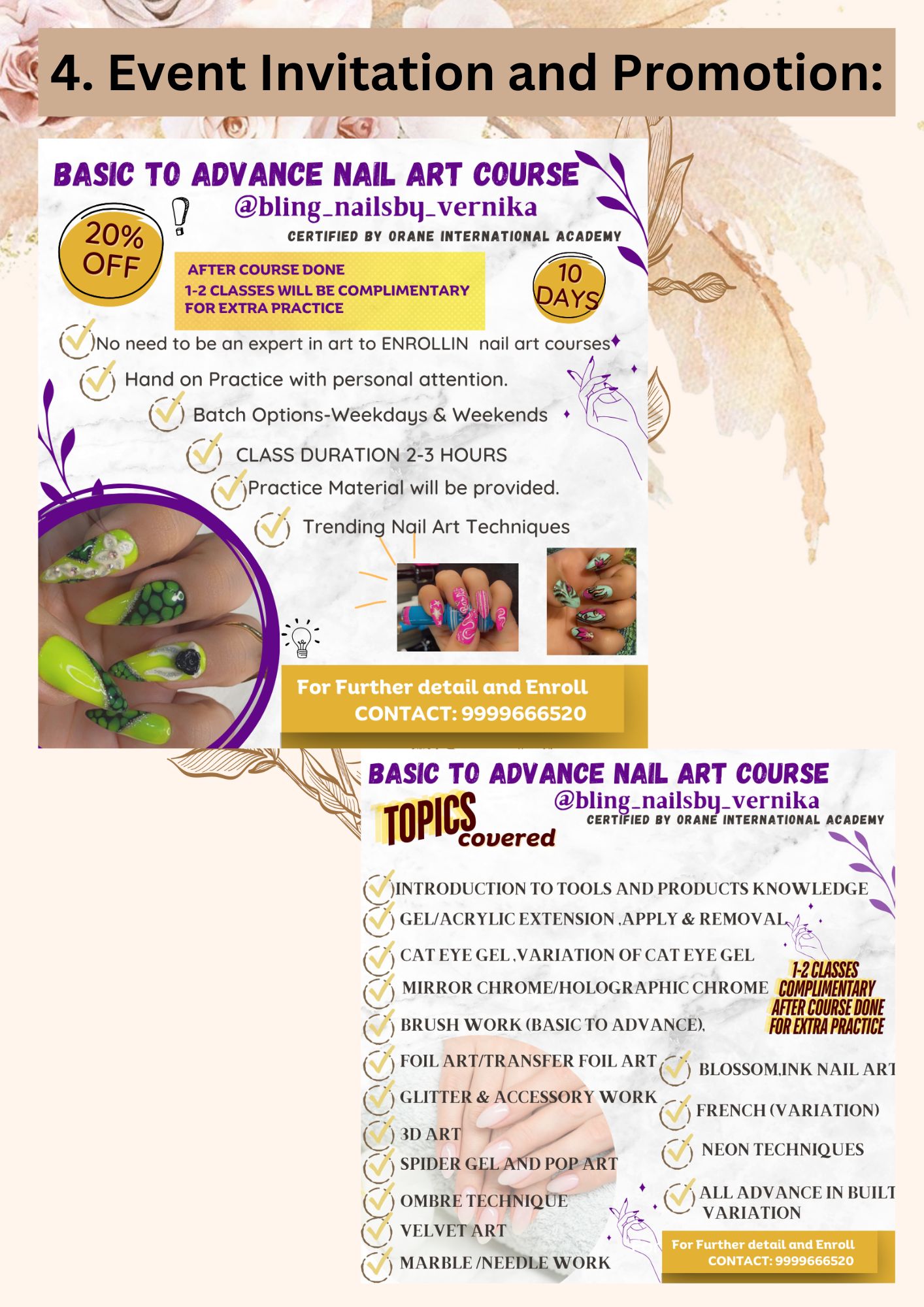 4. Event Invitation and Promotion:

BASIC TO ADVANCE NAIL ART COURSE
@bling_nailsby_vernika
CERTIFIED BY ORANE INTERNATIONAL ACADEMY

20% OFF

AFTER COURSE DONE
1-2 CLASSES WILL BE COMPLIMENTARY FOR EXTRA PRACTICE

10 DAYS

No need to be an expert in art to ENROLLIN nail art courses
Hand on Practice with personal attention.
Batch Options-Weekdays & Weekends
CLASS DURATION 2-3 HOURS
Practice Material will be provided.
Trending Nail Art Techniques

For Further detail and Enroll
CONTACT: 9999666520

BASIC TO ADVANCE NAIL ART COURSE
@bling_nailsby_vernika
CERTIFIED BY ORANE INTERNATIONAL ACADEMY

TOPICS covered

INTRODUCTION TO TOOLS AND PRODUCTS KNOWLEDGE
GEL/ACRYLIC EXTENSION ,APPLY & REMOVAL
CAT EYE GEL ,VARIATION OF CAT EYE GEL
MIRROR CHROME/HOLOGRAPHIC CHROME
BRUSH WORK (BASIC TO ADVANCE),
FOIL ART/TRANSFER FOIL ART
GLITTER & ACCESSORY WORK
3D ART
SPIDER GEL AND POP ART
OMBRE TECHNIQUE
VELVET ART
MARBLE /NEEDLE WORK

1-2 CLASSES COMPLIMENTARY AFTER COURSE DONE FOR EXTRA PRACTICE

BLOSSOM,INK NAIL ART
FRENCH (VARIATION)
NEON TECHNIQUES
ALL ADVANCE IN BUILT VARIATION

For Further detail and Enroll
CONTACT: 9999666520